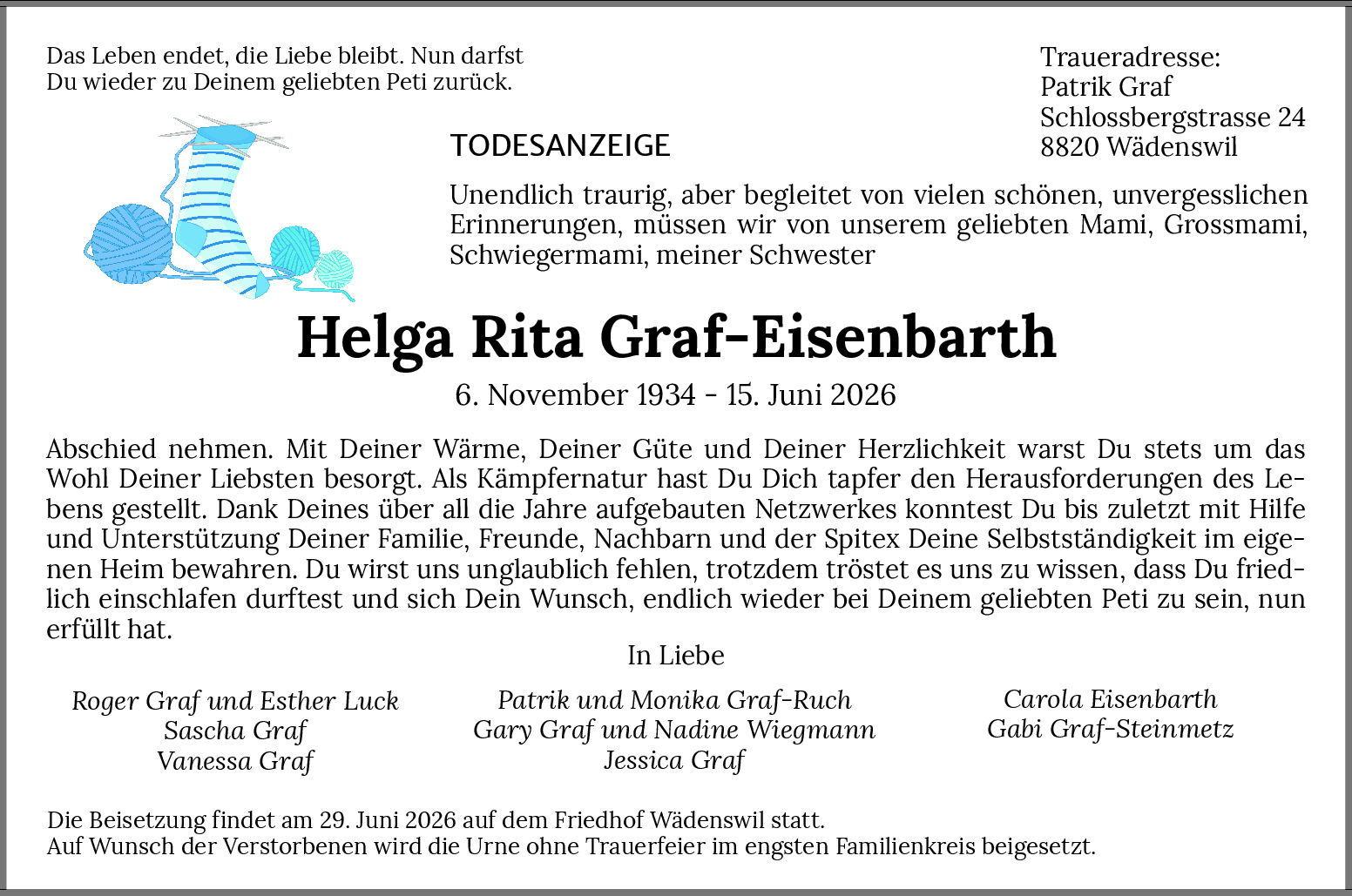 Das Leben endet, die Liebe bleibt. Nun darfst Du wieder zu Deinem geliebten Peti zurück.

Traueradresse:
Patrik Graf
Schlossbergstrasse 24
8820 Wädenswil

TODESANZEIGE

Unendlich traurig, aber begleitet von vielen schönen, unvergesslichen Erinnerungen, müssen wir von unserem geliebten Mami, Grossmami, Schwiegermami, meiner Schwester

Helga Rita Graf-Eisenbarth

6. November 1934 - 15. Juni 2026

Abschied nehmen. Mit Deiner Wärme, Deiner Güte und Deiner Herzlichkeit warst Du stets um das Wohl Deiner Liebsten besorgt. Als Kämpfernatur hast Du Dich tapfer den Herausforderungen des Lebens gestellt. Dank Deines über all die Jahre aufgebauten Netzwerkes konntest Du bis zuletzt mit Hilfe und Unterstützung Deiner Familie, Freunde, Nachbarn und der Spitex Deine Selbstständigkeit im eigenen Heim bewahren. Du wirst uns unglaublich fehlen, trotzdem tröstet es uns zu wissen, dass Du friedlich einschlafen durftest und sich Dein Wunsch, endlich wieder bei Deinem geliebten Peti zu sein, nun erfüllt hat.

In Liebe

Roger Graf und Esther Luck
Sascha Graf
Vanessa Graf

Patrik und Monika Graf-Ruch
Gary Graf und Nadine Wiegmann
Jessica Graf

Carola Eisenbarth
Gabi Graf-Steinmetz

Die Beisetzung findet am 29. Juni 2026 auf dem Friedhof Wädenswil statt.
Auf Wunsch der Verstorbenen wird die Urne ohne Trauerfeier im engsten Familienkreis beigesetzt.